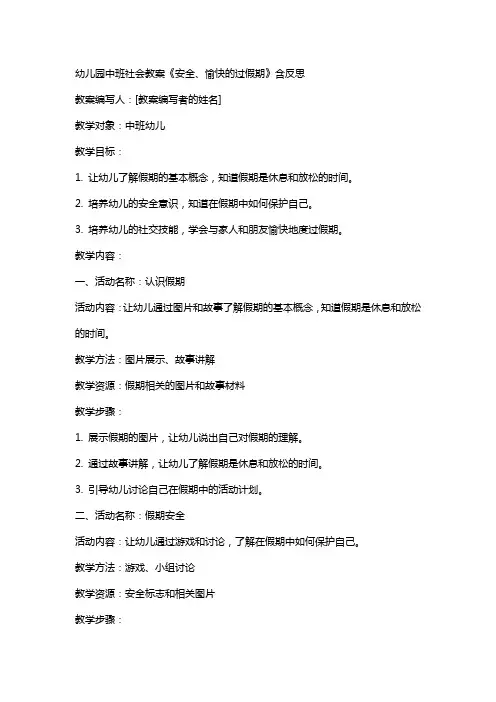 幼儿园中班社会教案《安全、愉快的过假期》含反思

教案编写人：[教案编写者的姓名]

教学对象：中班幼儿

教学目标：

1. 让幼儿了解假期的基本概念，知道假期是休息和放松的时间。

2. 培养幼儿的安全意识，知道在假期中如何保护自己。

3. 培养幼儿的社交技能，学会与家人和朋友愉快地度过假期。

教学内容：

一、活动名称：认识假期

活动内容：让幼儿通过图片和故事了解假期的基本概念，知道假期是休息和放松的时间。

教学方法：图片展示、故事讲解

教学资源：假期相关的图片和故事材料

教学步骤：

1. 展示假期的图片，让幼儿说出自己对假期的理解。

2. 通过故事讲解，让幼儿了解假期是休息和放松的时间。

3. 引导幼儿讨论自己在假期中的活动计划。

二、活动名称：假期安全

活动内容：让幼儿通过游戏和讨论，了解在假期中如何保护自己。

教学方法：游戏、小组讨论

教学资源：安全标志和相关图片

教学步骤：